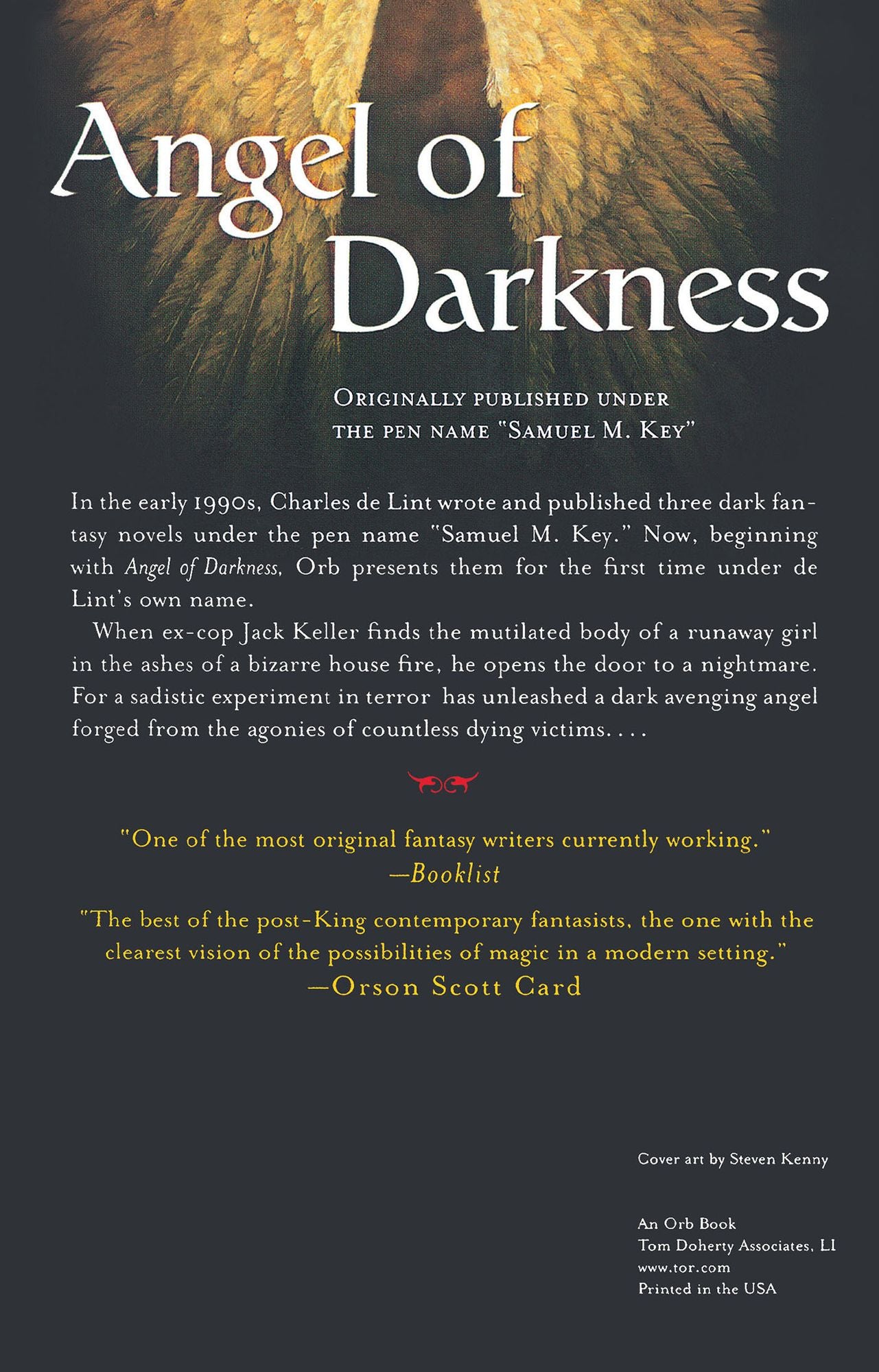 Angel of Darkness

ORIGINALLY PUBLISHED UNDER THE PEN NAME "SAMUEL M. KEY"

In the early 1990s, Charles de Lint wrote and published three dark fantasy novels under the pen name "Samuel M. Key." Now, beginning with Angel of Darkness, Orb presents them for the first time under de Lint's own name.

When ex-cop Jack Keller finds the mutilated body of a runaway girl in the ashes of a bizarre house fire, he opens the door to a nightmare. For a sadistic experiment in terror has unleashed a dark avenging angel forged from the agonies of countless dying victims. . . .

"One of the most original fantasy writers currently working."
—Booklist

"The best of the post-King contemporary fantasists, the one with the clearest vision of the possibilities of magic in a modern setting."
—Orson Scott Card

Cover art by Steven Kenny

An Orb Book
Tom Doherty Associates, LI
www.tor.com
Printed in the USA